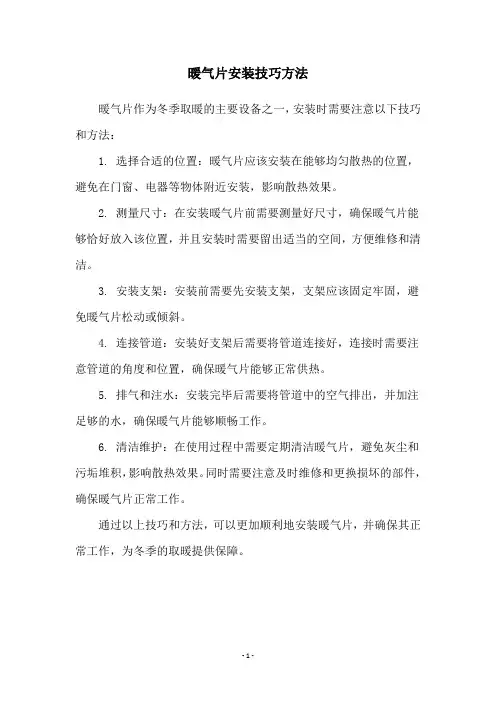 暖气片安装技巧方法

暖气片作为冬季取暖的主要设备之一，安装时需要注意以下技巧和方法：

1. 选择合适的位置：暖气片应该安装在能够均匀散热的位置，避免在门窗、电器等物体附近安装，影响散热效果。

2. 测量尺寸：在安装暖气片前需要测量好尺寸，确保暖气片能够恰好放入该位置，并且安装时需要留出适当的空间，方便维修和清洁。

3. 安装支架：安装前需要先安装支架，支架应该固定牢固，避免暖气片松动或倾斜。

4. 连接管道：安装好支架后需要将管道连接好，连接时需要注意管道的角度和位置，确保暖气片能够正常供热。

5. 排气和注水：安装完毕后需要将管道中的空气排出，并加注足够的水，确保暖气片能够顺畅工作。

6. 清洁维护：在使用过程中需要定期清洁暖气片，避免灰尘和污垢堆积，影响散热效果。同时需要注意及时维修和更换损坏的部件，确保暖气片正常工作。

通过以上技巧和方法，可以更加顺利地安装暖气片，并确保其正常工作，为冬季的取暖提供保障。

- 1 -